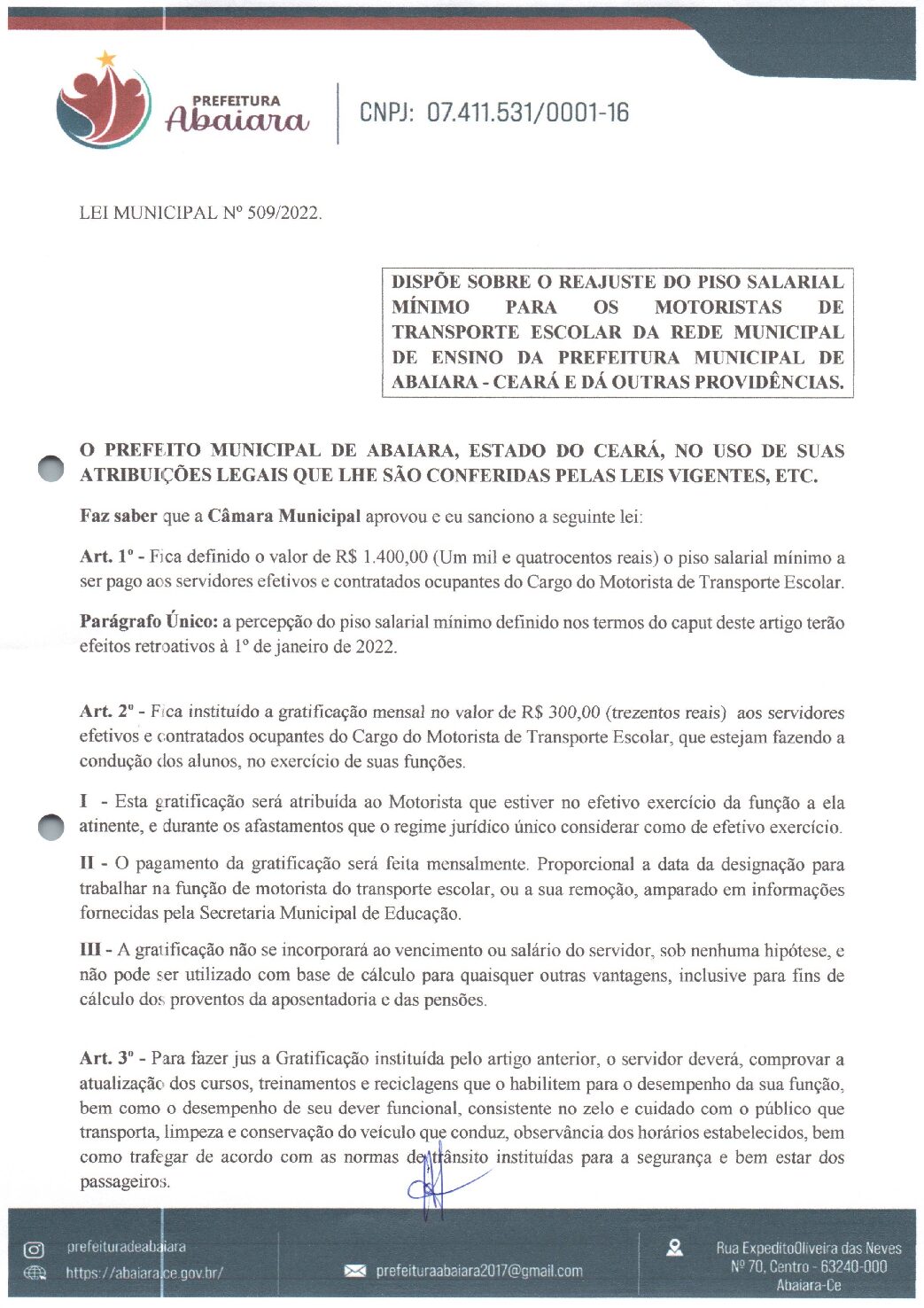 PREFEITURA
Abaiara

CNPJ: 07.411.531/0001-16

LEI MUNICIPAL Nº 509/2022.

DISPÕE SOBRE O REAJUSTE DO PISO SALARIAL MÍNIMO PARA OS MOTORISTAS DE TRANSPORTE ESCOLAR DA REDE MUNICIPAL DE ENSINO DA PREFEITURA MUNICIPAL DE ABAIARA - CEARÁ E DÁ OUTRAS PROVIDÊNCIAS.

O PREFEITO MUNICIPAL DE ABAIARA, ESTADO DO CEARÁ, NO USO DE SUAS ATRIBUIÇÕES LEGAIS QUE LHE SÃO CONFERIDAS PELAS LEIS VIGENTES, ETC.

Faz saber que a Câmara Municipal aprovou e eu sanciono a seguinte lei:

Art. 1º - Fica definido o valor de R$ 1.400,00 (Um mil e quatrocentos reais) o piso salarial mínimo a ser pago aos servidores efetivos e contratados ocupantes do Cargo do Motorista de Transporte Escolar.

Parágrafo Único: a percepção do piso salarial mínimo definido nos termos do caput deste artigo terão efeitos retroativos à 1º de janeiro de 2022.

Art. 2º - Fica instituído a gratificação mensal no valor de R$ 300,00 (trezentos reais) aos servidores efetivos e contratados ocupantes do Cargo do Motorista de Transporte Escolar, que estejam fazendo a condução dos alunos, no exercício de suas funções.

I - Esta gratificação será atribuída ao Motorista que estiver no efetivo exercício da função a ela atinente, e durante os afastamentos que o regime jurídico único considerar como de efetivo exercício.

II - O pagamento da gratificação será feita mensalmente. Proporcional a data da designação para trabalhar na função de motorista do transporte escolar, ou a sua remoção, amparado em informações fornecidas pela Secretaria Municipal de Educação.

III - A gratificação não se incorporará ao vencimento ou salário do servidor, sob nenhuma hipótese, e não pode ser utilizado com base de cálculo para quaisquer outras vantagens, inclusive para fins de cálculo dos proventos da aposentadoria e das pensões.

Art. 3º - Para fazer jus a Gratificação instituída pelo artigo anterior, o servidor deverá, comprovar a atualização dos cursos, treinamentos e reciclagens que o habilitem para o desempenho da sua função, bem como o desempenho de seu dever funcional, consistente no zelo e cuidado com o público que transporta, limpeza e conservação do veículo que conduz, observância dos horários estabelecidos, bem como trafegar de acordo com as normas de trânsito instituídas para a segurança e bem estar dos passageiros.

prefeituradeabaiara
https://abaiara.ce.gov.br/
prefeituraabaiara2017@gmail.com
Rua ExpeditoOliveira das Neves Nº 70, Centro - 63240-000 Abaiara-Ce